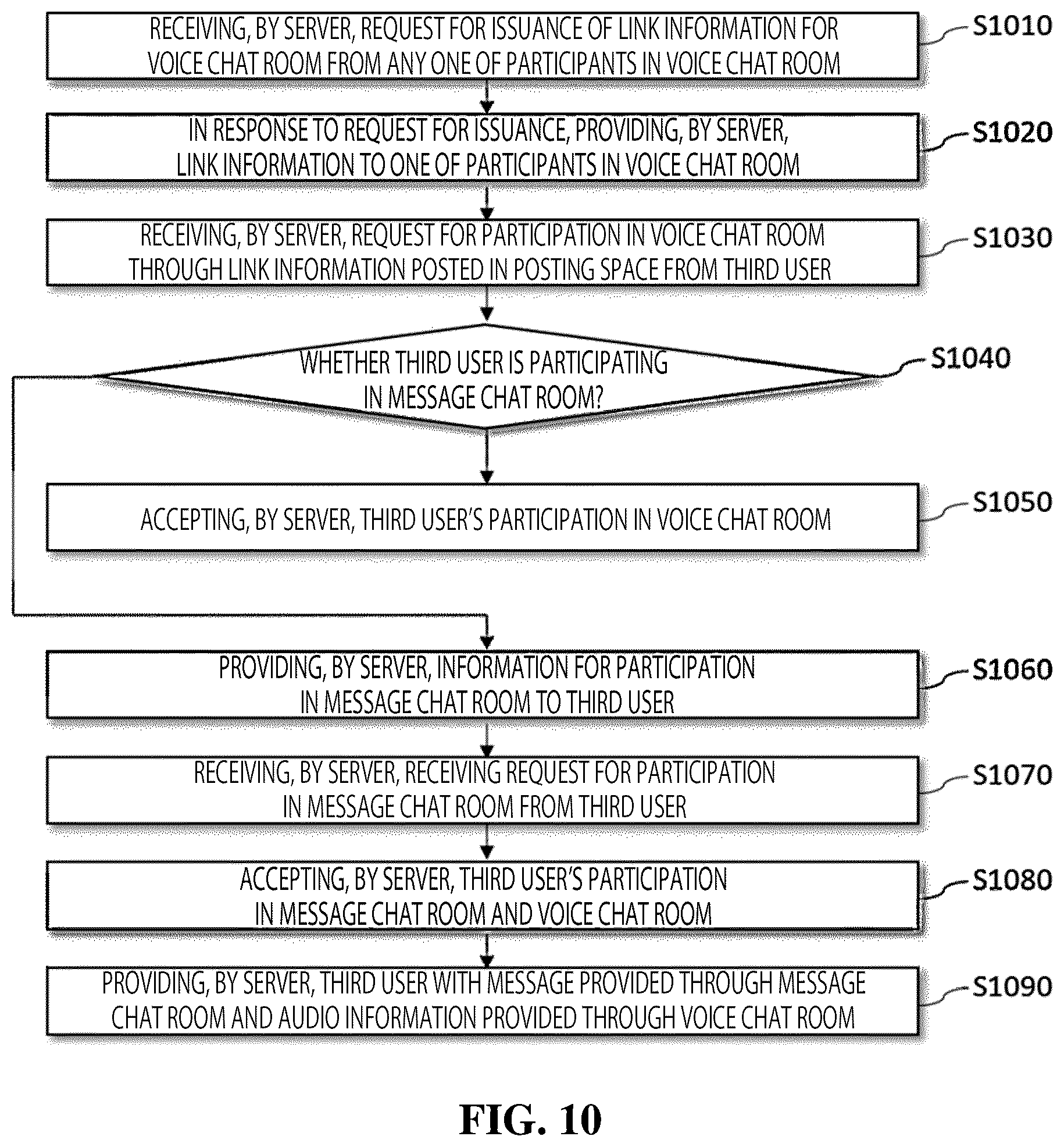 RECEIVING, BY SERVER, REQUEST FOR ISSUANCE OF LINK INFORMATION FOR VOICE CHAT ROOM FROM ANY ONE OF PARTICIPANTS IN VOICE CHAT ROOM

S1010

IN RESPONSE TO REQUEST FOR ISSUANCE, PROVIDING, BY SERVER, LINK INFORMATION TO ONE OF PARTICIPANTS IN VOICE CHAT ROOM

S1020

RECEIVING, BY SERVER, REQUEST FOR PARTICIPATION IN VOICE CHAT ROOM THROUGH LINK INFORMATION POSTED IN POSTING SPACE FROM THIRD USER

S1030

WHETHER THIRD USER IS PARTICIPATING IN MESSAGE CHAT ROOM?

S1040

ACCEPTING, BY SERVER, THIRD USER'S PARTICIPATION IN VOICE CHAT ROOM

S1050

PROVIDING, BY SERVER, INFORMATION FOR PARTICIPATION IN MESSAGE CHAT ROOM TO THIRD USER

S1060

RECEIVING, BY SERVER, RECEIVING REQUEST FOR PARTICIPATION IN MESSAGE CHAT ROOM FROM THIRD USER

S1070

ACCEPTING, BY SERVER, THIRD USER'S PARTICIPATION IN MESSAGE CHAT ROOM AND VOICE CHAT ROOM

S1080

PROVIDING, BY SERVER, THIRD USER WITH MESSAGE PROVIDED THROUGH MESSAGE CHAT ROOM AND AUDIO INFORMATION PROVIDED THROUGH VOICE CHAT ROOM

S1090

FIG. 10